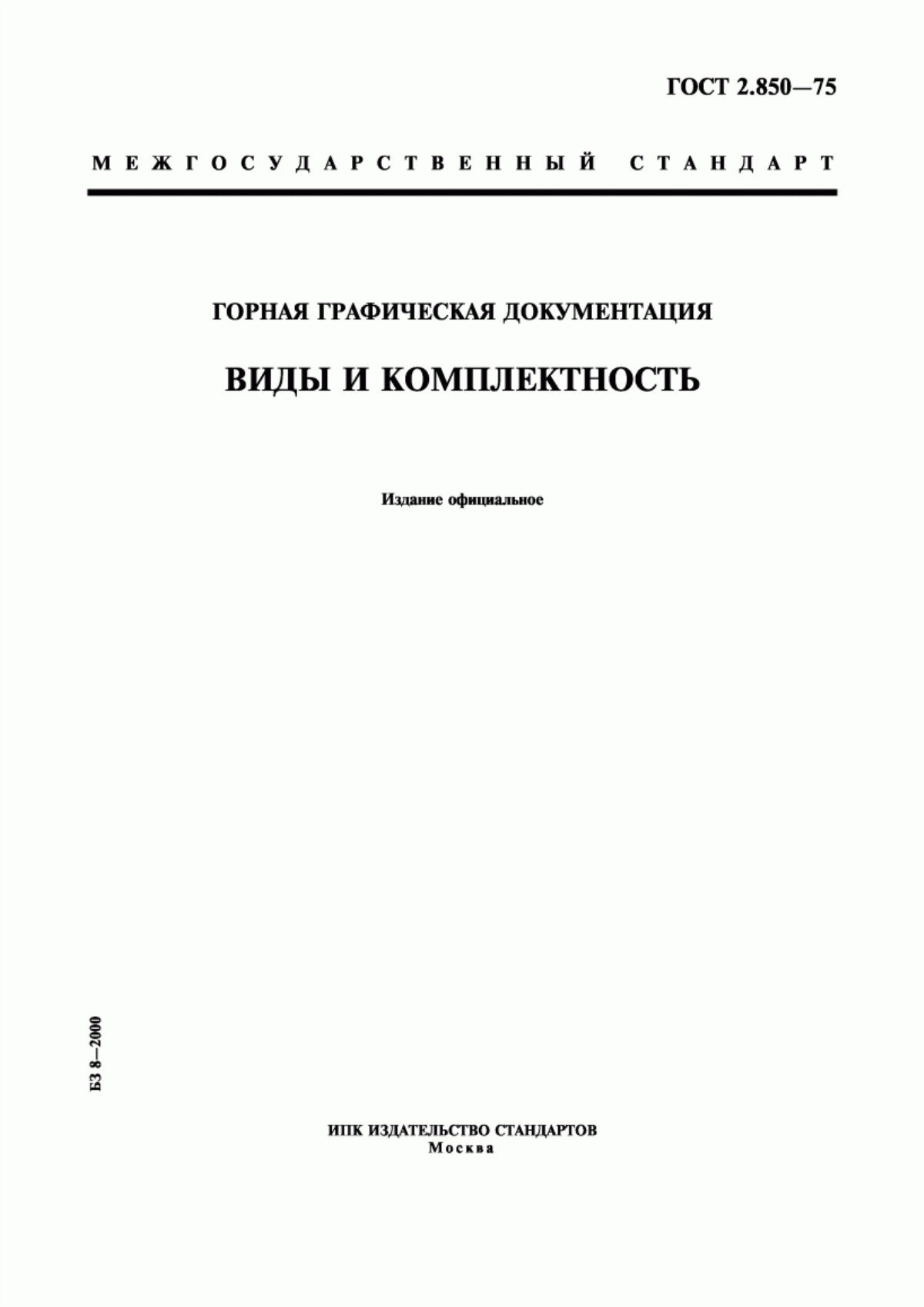 ГОСТ 2.850—75

МЕЖГОСУДАРСТВЕННЫЙ СТАНДАРТ

ГОРНАЯ ГРАФИЧЕСКАЯ ДОКУМЕНТАЦИЯ

ВИДЫ И КОМПЛЕКТНОСТЬ

Издание официальное

БЗ 8—2000

ИПК ИЗДАТЕЛЬСТВО СТАНДАРТОВ
Москва